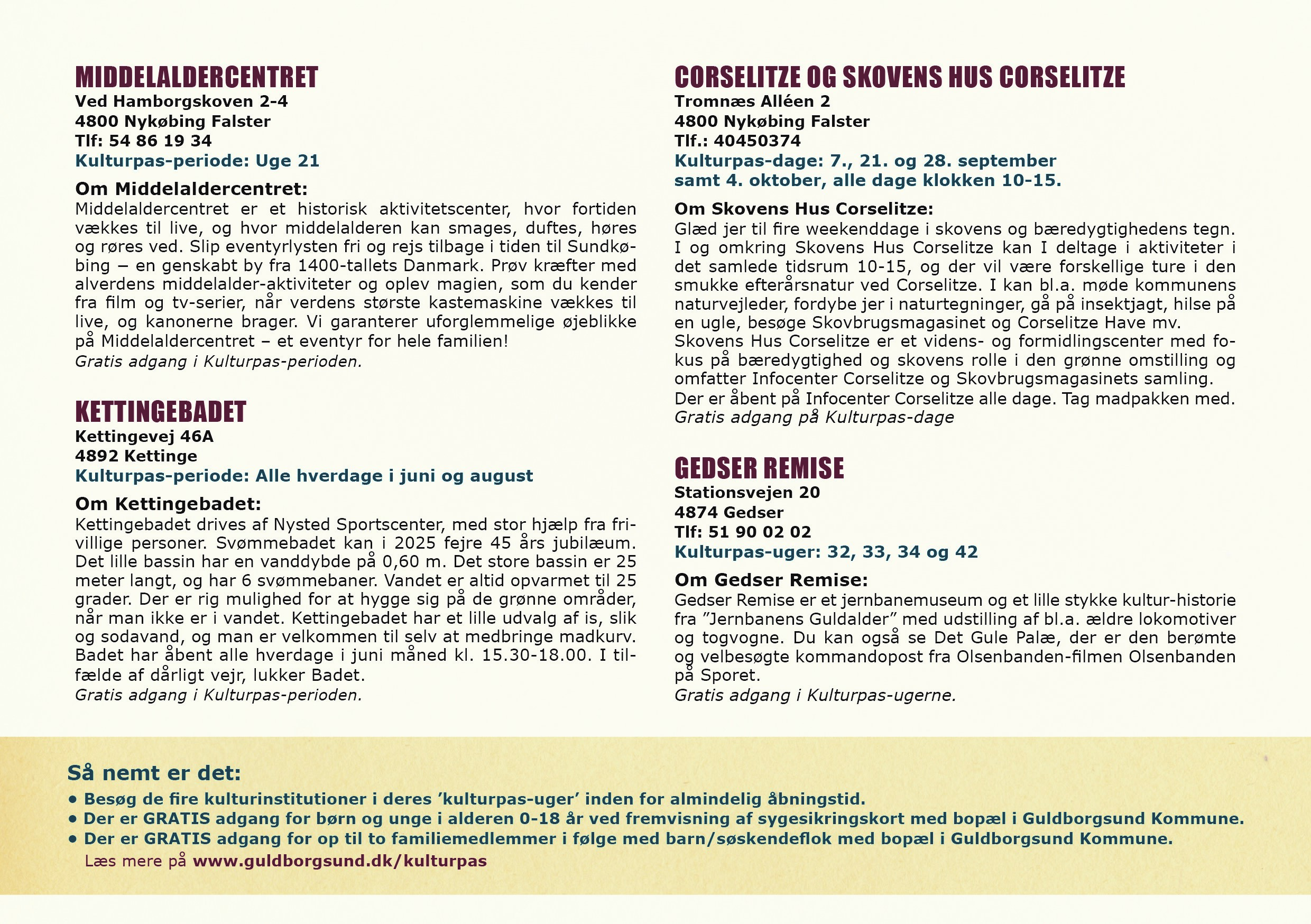 MIDDELALDERCENTRET
Ved Hamborgskoven 2-4
4800 Nykøbing Falster
Tlf: 54 86 19 34
Kulturpas-periode: Uge 21

Om Middelaldercentret:
Middelaldercentret er et historisk aktivitetscenter, hvor fortiden vækkes til live, og hvor middelalderen kan smages, duftes, høres og røres ved. Slip eventyrlysten fri og rejs tilbage i tiden til Sundkøbing – en genskabt by fra 1400-tallets Danmark. Prøv kræfter med alverdens middelalder-aktiviteter og oplev magien, som du kender fra film og tv-serier, når verdens største kastemaskine vækkes til live, og kanonerne brager. Vi garanterer uforglemmelige øjeblikke på Middelaldercentret – et eventyr for hele familien!
Gratis adgang i Kulturpas-perioden.

KETTINGEBADET
Kettingevej 46A
4892 Kettinge
Kulturpas-periode: Alle hverdage i juni og august

Om Kettingebadet:
Kettingebadet drives af Nysted Sportscenter, med stor hjælp fra frivillige personer. Svømmebadet kan i 2025 fejre 45 års jubilæum. Det lille bassin har en vanddybde på 0,60 m. Det store bassin er 25 meter langt, og har 6 svømmebaner. Vandet er altid opvarmet til 25 grader. Der er rig mulighed for at hygge sig på de grønne områder, når man ikke er i vandet. Kettingebadet har et lille udvalg af is, slik og sodavand, og man er velkommen til selv at medbringe madkurv. Badet har åbent alle hverdage i juni måned kl. 15.30-18.00. I tilfælde af dårligt vejr, lukker Badet.
Gratis adgang i Kulturpas-perioden.

CORSELITZE OG SKOVENS HUS CORSELITZE
Tromnæs Alléen 2
4800 Nykøbing Falster
Tlf.: 40450374
Kulturpas-dage: 7., 21. og 28. september samt 4. oktober, alle dage klokken 10-15.

Om Skovens Hus Corselitze:
Glæd jer til fire weekenddage i skovens og bæredygtighedens tegn. I og omkring Skovens Hus Corselitze kan I deltage i aktiviteter i det samlede tidsrum 10-15, og der vil være forskellige ture i den smukke efterårsnatur ved Corselitze. I kan bl.a. møde kommunens naturvejleder, fordybe jer i naturtegninger, gå på insektjagt, hilse på en ugle, besøge Skovbrugsmagasinet og Corselitze Have mv. Skovens Hus Corselitze er et videns- og formidlingscenter med fokus på bæredygtighed og skovens rolle i den grønne omstilling og omfatter Infocenter Corselitze og Skovbrugsmagasinets samling. Der er åbent på Infocenter Corselitze alle dage. Tag madpakken med.
Gratis adgang på Kulturpas-dage

GEDSER REMISE
Stationsvejen 20
4874 Gedser
Tlf: 51 90 02 02
Kulturpas-uger: 32, 33, 34 og 42

Om Gedser Remise:
Gedser Remise er et jernbanemuseum og et lille stykke kultur-historie fra ”Jernbanens Guldalder” med udstilling af bl.a. ældre lokomotiver og togvogne. Du kan også se Det Gule Palæ, der er den berømte og velbesøgte kommandopost fra Olsenbanden-filmen Olsenbanden på Sporet.
Gratis adgang i Kulturpas-ugerne.

Så nemt er det:
• Besøg de fire kulturinstitutioner i deres ’kulturpas-uger’ inden for almindelig åbningstid.
• Der er GRATIS adgang for børn og unge i alderen 0-18 år ved fremvisning af sygesikringskort med bopæl i Guldborgsund Kommune.
• Der er GRATIS adgang for op til to familiemedlemmer i følge med barn/søskendeflok med bopæl i Guldborgsund Kommune.
Læs mere på www.guldborgsund.dk/kulturpas